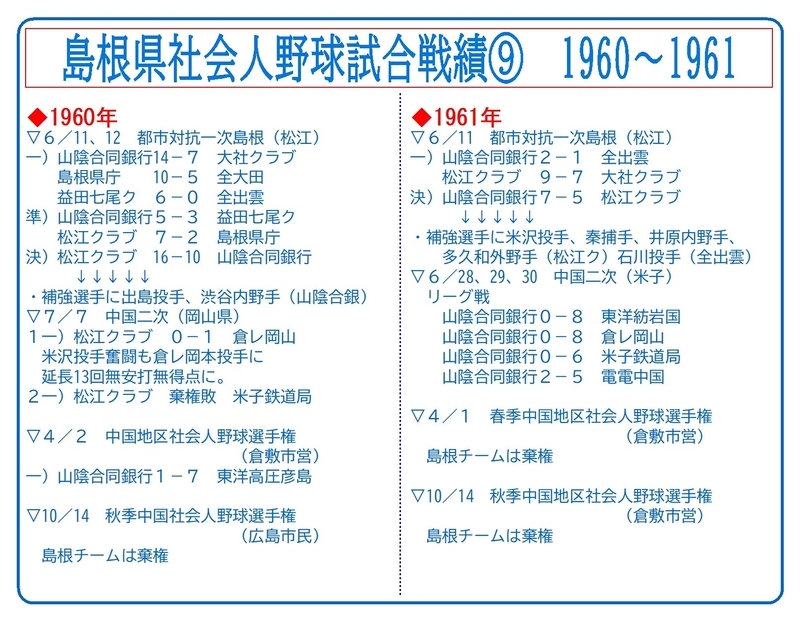 島根県社会人野球試合戦績⑨　1960～1961

◆1960年
▽６／11、12　都市対抗一次島根（松江）
一）山陰合同銀行14－７　大社クラブ
　島根県庁　10－５　全大田
　益田七尾ク　６－０　全出雲
準）山陰合同銀行５－３　益田七尾ク
　松江クラブ　７－２　島根県庁
決）松江クラブ　16－10　山陰合同銀行
↓↓↓↓↓
・補強選手に出島投手、渋谷内野手（山陰合銀）
▽７／７　中国二次（岡山県）
１一）松江クラブ　０－１　倉レ岡山
　米沢投手奮闘も倉レ岡本投手に
　延長13回無安打無得点に。
２一）松江クラブ　棄権敗　米子鉄道局

▽４／２　中国地区社会人野球選手権
（倉敷市営）
一）山陰合同銀行１－７　東洋高圧彦島

▽10／14　秋季中国社会人野球選手権
（広島市民）
島根チームは棄権

◆1961年
▽６／11　都市対抗一次島根（松江）
一）山陰合同銀行２－１　全出雲
　松江クラブ　９－７　大社クラブ
決）山陰合同銀行７－５　松江クラブ
↓↓↓↓↓
・補強選手に米沢投手、秦捕手、井原内野手、
　多久和外野手（松江ク）石川投手（全出雲）
▽６／28、29、30　中国二次（米子）
リーグ戦
　山陰合同銀行０－８　東洋紡岩国
　山陰合同銀行０－８　倉レ岡山
　山陰合同銀行０－６　米子鉄道局
　山陰合同銀行２－５　電電中国

▽４／１　春季中国地区社会人野球選手権
（倉敷市営）
島根チームは棄権

▽10／14　秋季中国地区社会人野球選手権
（倉敷市営）
島根チームは棄権